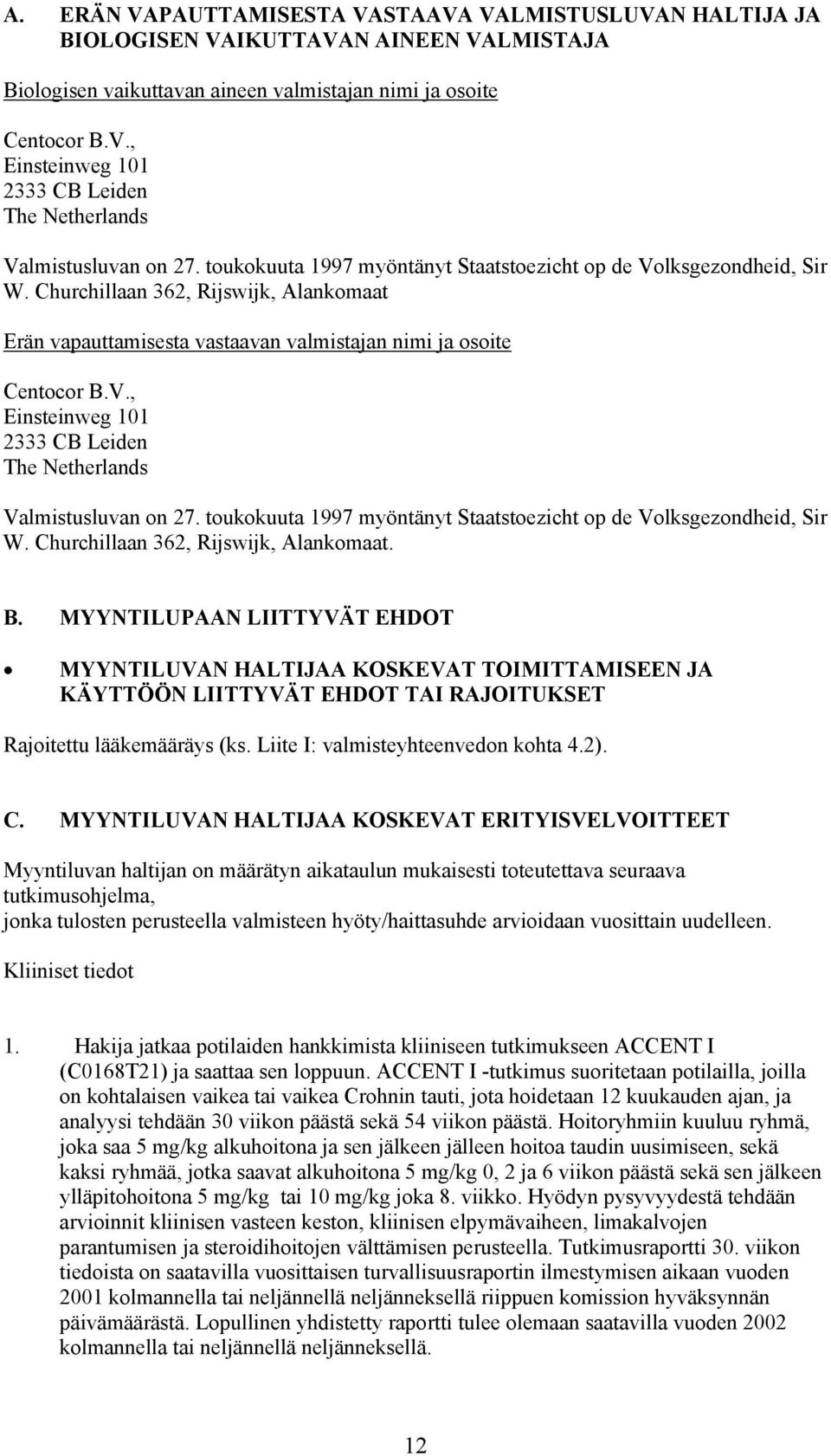 A. ERÄN VAPAUTTAMISESTA VASTAAVA VALMISTUSLUVAN HALTIJA JA BIOLOGISEN VAIKUTTAVAN AINEEN VALMISTAJA

Biologisen vaikuttavan aineen valmistajan nimi ja osoite

Centocor B.V.,
Einsteinweg 101
2333 CB Leiden
The Netherlands

Valmistusluvan on 27. toukokuuta 1997 myöntänyt Staatstoezicht op de Volksgezondheid, Sir W. Churchillaan 362, Rijswijk, Alankomaat

Erän vapauttamisesta vastaavan valmistajan nimi ja osoite

Centocor B.V.,
Einsteinweg 101
2333 CB Leiden
The Netherlands

Valmistusluvan on 27. toukokuuta 1997 myöntänyt Staatstoezicht op de Volksgezondheid, Sir W. Churchillaan 362, Rijswijk, Alankomaat.

B. MYYNTILUPAAN LIITTYVÄT EHDOT

• MYYNTILUVAN HALTIJAA KOSKEVAT TOIMITTAMISEEN JA KÄYTTÖÖN LIITTYVÄT EHDOT TAI RAJOITUKSET

Rajoitettu lääkemääräys (ks. Liite I: valmisteyhteenvedon kohta 4.2).

C. MYYNTILUVAN HALTIJAA KOSKEVAT ERITYISVELVOITTEET

Myyntiluvan haltijan on määrätyn aikataulun mukaisesti toteutettava seuraava tutkimusohjelma,
jonka tulosten perusteella valmisteen hyöty/haittasuhde arvioidaan vuosittain uudelleen.

Kliiniset tiedot

1. Hakija jatkaa potilaiden hankkimista kliiniseen tutkimukseen ACCENT I (C0168T21) ja saattaa sen loppuun. ACCENT I -tutkimus suoritetaan potilailla, joilla on kohtalaisen vaikea tai vaikea Crohnin tauti, jota hoidetaan 12 kuukauden ajan, ja analyysi tehdään 30 viikon päästä sekä 54 viikon päästä. Hoitoryhmiin kuuluu ryhmä, joka saa 5 mg/kg alkuhoitona ja sen jälkeen jälleen hoitoa taudin uusimiseen, sekä kaksi ryhmää, jotka saavat alkuhoitona 5 mg/kg 0, 2 ja 6 viikon päästä sekä sen jälkeen ylläpitohoitona 5 mg/kg tai 10 mg/kg joka 8. viikko. Hyödyn pysyvyydestä tehdään arvioinnit kliinisen vasteen keston, kliinisen elpymävaiheen, limakalvojen parantumisen ja steroidihoitojen välttämisen perusteella. Tutkimusraportti 30. viikon tiedoista on saatavilla vuosittaisen turvallisuusraportin ilmestymisen aikaan vuoden 2001 kolmannella tai neljännellä neljänneksellä riippuen komission hyväksynnän päivämäärästä. Lopullinen yhdistetty raportti tulee olemaan saatavilla vuoden 2002 kolmannella tai neljännellä neljänneksellä.

12